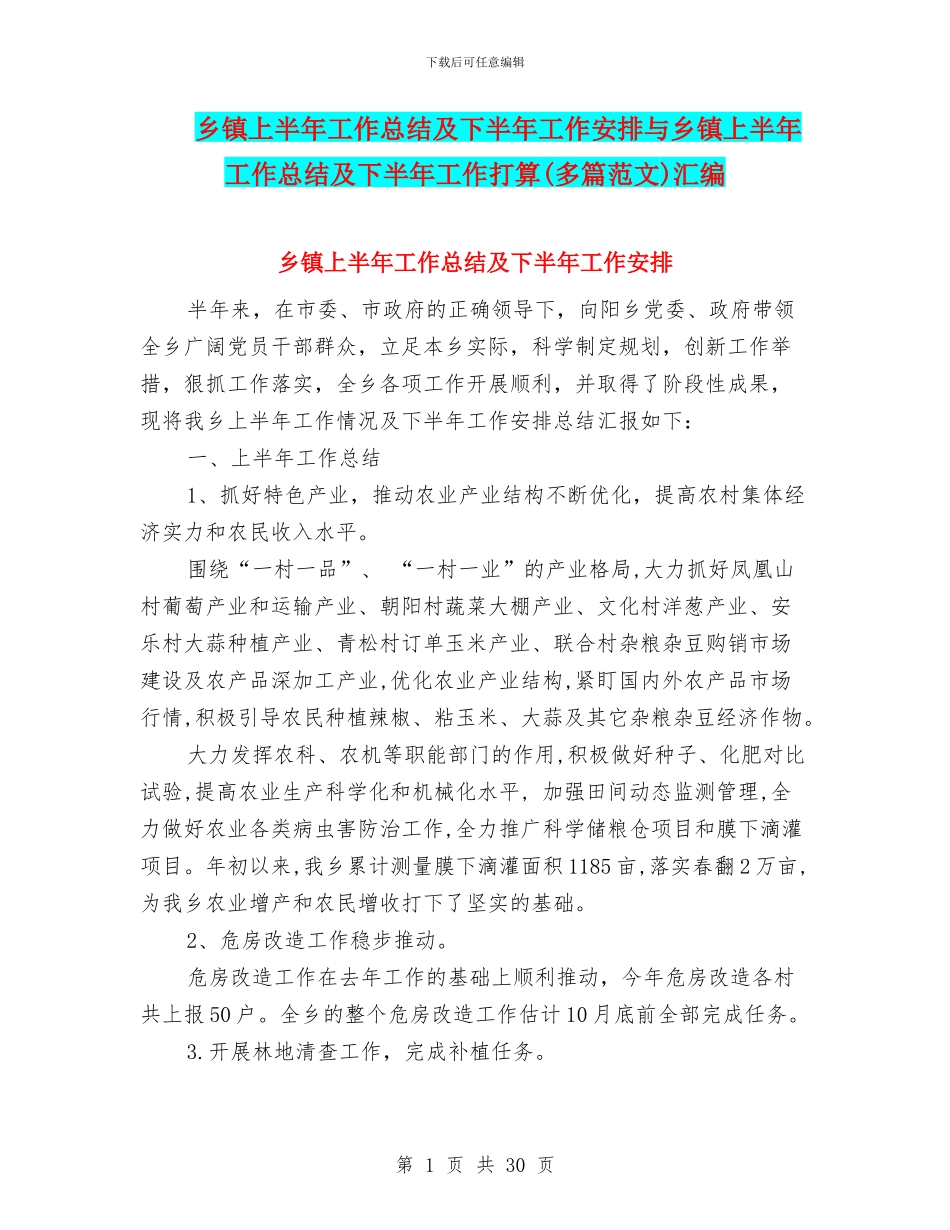 下载后可任意编辑

乡镇上半年工作总结及下半年工作安排与乡镇上半年工作总结及下半年工作打算(多篇范文)汇编

乡镇上半年工作总结及下半年工作安排

半年来，在市委、市政府的正确领导下，向阳乡党委、政府带领全乡广阔党员干部群众，立足本乡实际，科学制定规划，创新工作举措，狠抓工作落实，全乡各项工作开展顺利，并取得了阶段性成果，现将我乡上半年工作情况及下半年工作安排总结汇报如下：

一、上半年工作总结

1、抓好特色产业，推动农业产业结构不断优化，提高农村集体经济实力和农民收入水平。

围绕“一村一品”、“一村一业”的产业格局,大力抓好凤凰山村葡萄产业和运输产业、朝阳村蔬菜大棚产业、文化村洋葱产业、安乐村大蒜种植产业、青松村订单玉米产业、联合村杂粮杂豆购销市场建设及农产品深加工产业,优化农业产业结构,紧盯国内外农产品市场行情,积极引导农民种植辣椒、粘玉米、大蒜及其它杂粮杂豆经济作物。

大力发挥农科、农机等职能部门的作用,积极做好种子、化肥对比试验,提高农业生产科学化和机械化水平，加强田间动态监测管理,全力做好农业各类病虫害防治工作,全力推广科学储粮仓项目和膜下滴灌项目。年初以来,我乡累计测量膜下滴灌面积1185亩,落实春翻2万亩,为我乡农业增产和农民增收打下了坚实的基础。

2、危房改造工作稳步推动。

危房改造工作在去年工作的基础上顺利推动，今年危房改造各村共上报50户。全乡的整个危房改造工作估计10月底前全部完成任务。

3.开展林地清查工作，完成补植任务。

第 1 页 共 30 页